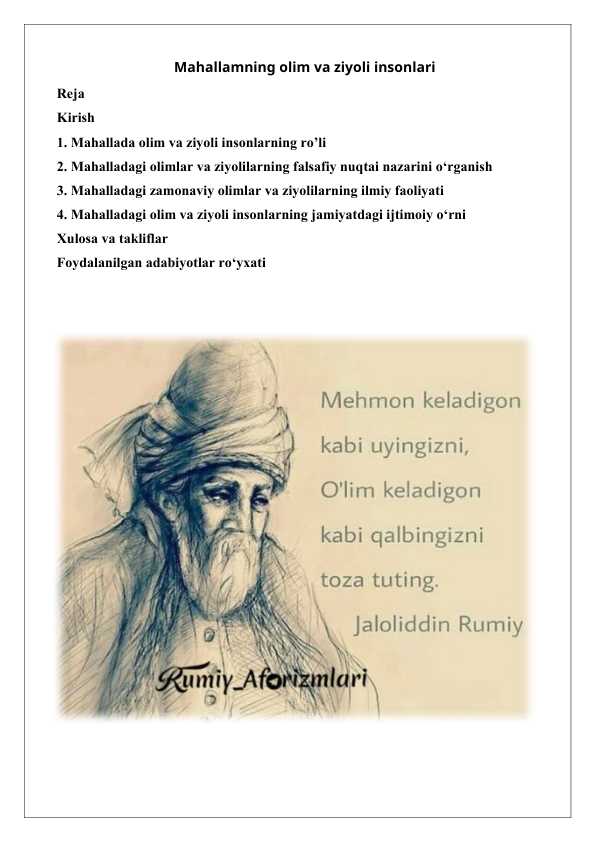 Mahallamning olim va ziyoli insonlari

Reja

Kirish

1. Mahallada olim va ziyoli insonlarning ro'li

2. Mahalladagi olimlar va ziyolilarning falsafiy nuqtai nazarini o'rganish

3. Mahalladagi zamonaviy olimlar va ziyolilarning ilmiy faoliyati

4. Mahalladagi olim va ziyoli insonlarning jamiyatdagi ijtimoiy o'rni

Xulosa va takliflar

Foydalanilgan adabiyotlar ro'yxati

Mehmon keladigon kabi uyingizni, O'lim keladigon kabi qalbingizni toza tuting.

Jaloliddin Rumiy

Rumiy_Aforizmlari